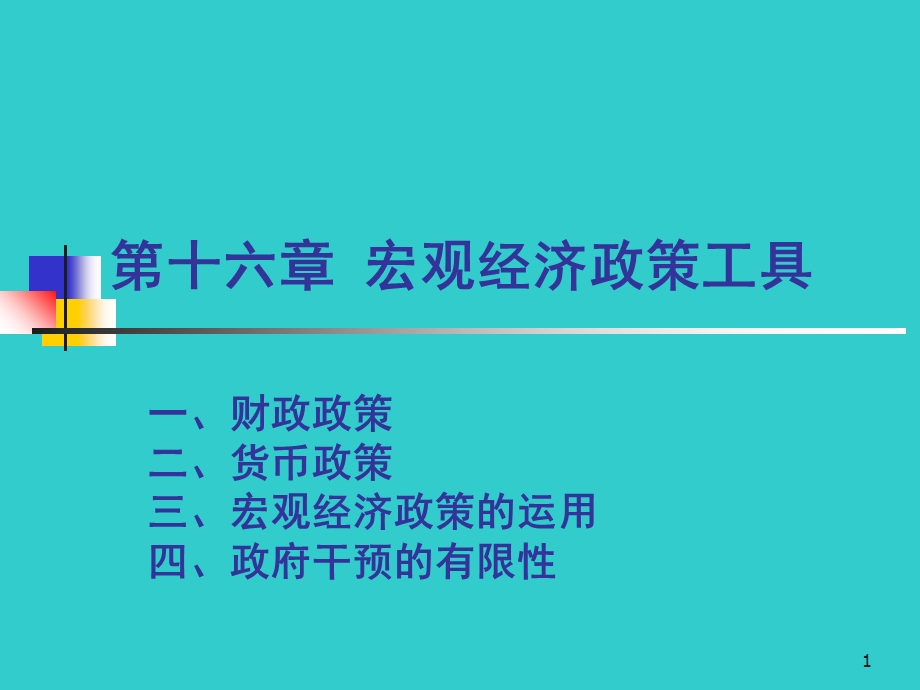 第十六章 宏观经济政策工具

一、财政政策
二、货币政策
三、宏观经济政策的运用
四、政府干预的有限性

1